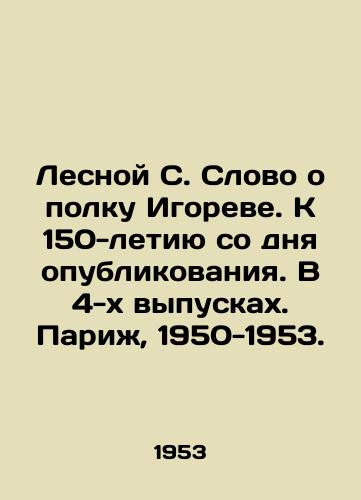 Лесной С. Слово о полку Игореве. К 150-летию со дня опубликования. В 4-х выпусках. Париж, 1950-1953.

1953